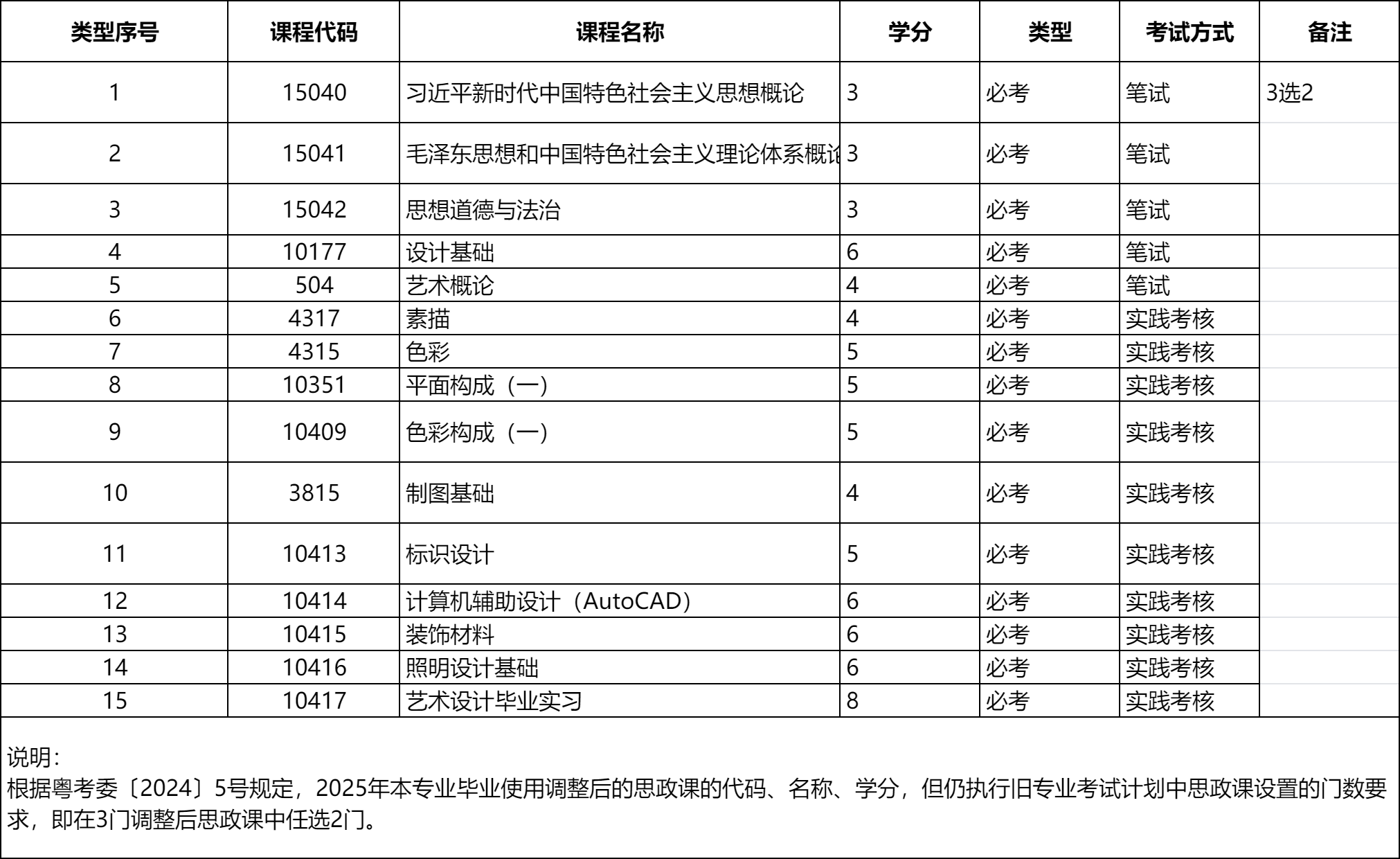 | 类型序号 | 课程代码 | 课程名称 | 学分 | 类型 | 考试方式 | 备注 |
|---|---|---|---|---|---|---|
| 1 | 15040 | 习近平新时代中国特色社会主义思想概论 | 3 | 必考 | 笔试 | 3选2 |
| 2 | 15041 | 毛泽东思想和中国特色社会主义理论体系概论 | 3 | 必考 | 笔试 | |
| 3 | 15042 | 思想道德与法治 | 3 | 必考 | 笔试 | |
| 4 | 10177 | 设计基础 | 6 | 必考 | 笔试 | |
| 5 | 504 | 艺术概论 | 4 | 必考 | 笔试 | |
| 6 | 4317 | 素描 | 4 | 必考 | 实践考核 | |
| 7 | 4315 | 色彩 | 5 | 必考 | 实践考核 | |
| 8 | 10351 | 平面构成（一） | 5 | 必考 | 实践考核 | |
| 9 | 10409 | 色彩构成（一） | 5 | 必考 | 实践考核 | |
| 10 | 3815 | 制图基础 | 4 | 必考 | 实践考核 | |
| 11 | 10413 | 标识设计 | 5 | 必考 | 实践考核 | |
| 12 | 10414 | 计算机辅助设计（AutoCAD） | 6 | 必考 | 实践考核 | |
| 13 | 10415 | 装饰材料 | 6 | 必考 | 实践考核 | |
| 14 | 10416 | 照明设计基础 | 6 | 必考 | 实践考核 | |
| 15 | 10417 | 艺术设计毕业实习 | 8 | 必考 | 实践考核 | |

说明：
根据粤考委〔2024〕5号规定，2025年本专业毕业使用调整后的思政课的代码、名称、学分，但仍执行旧专业考试计划中思政课设置的门数要求，即在3门调整后思政课中任选2门。